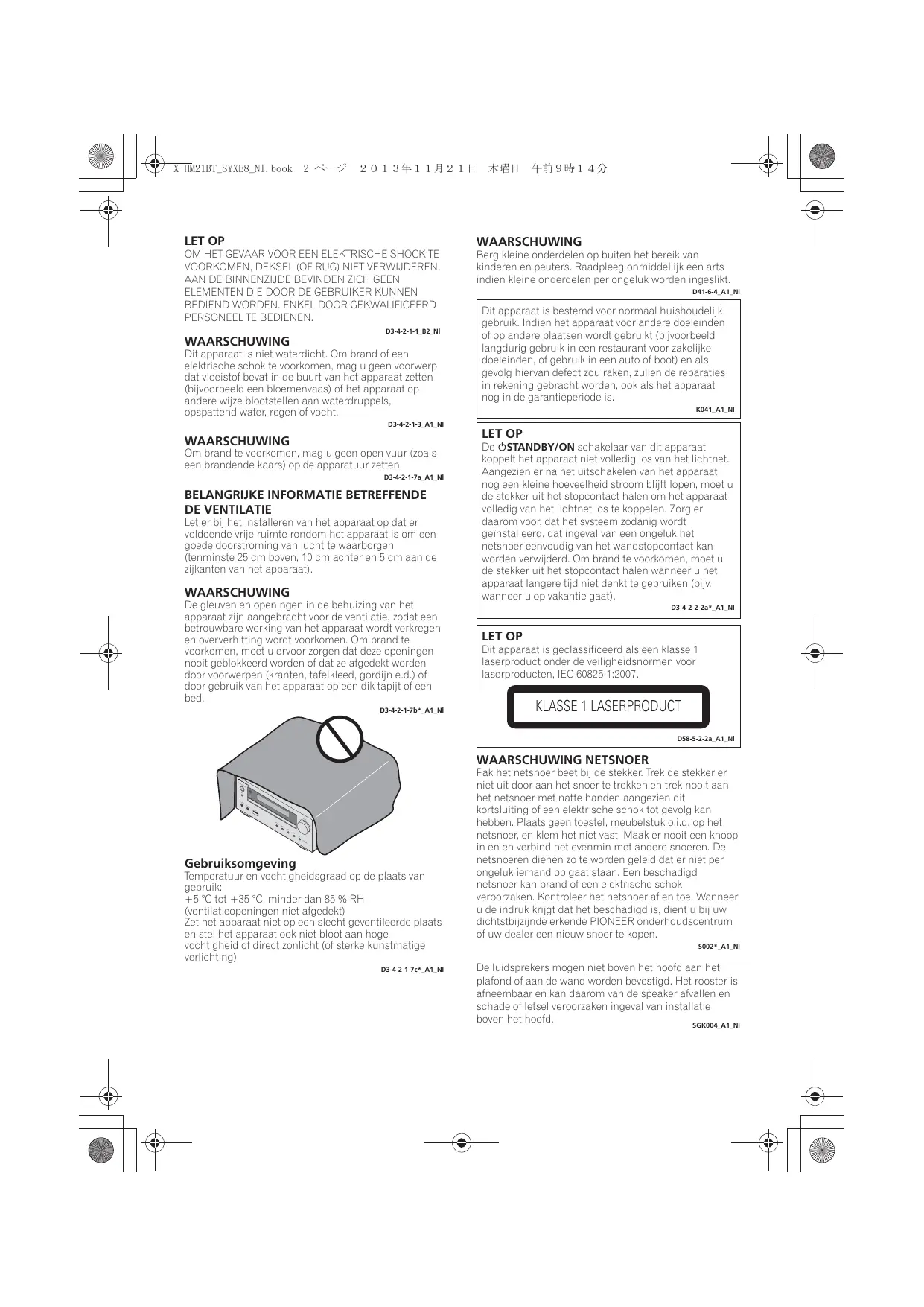 X-HM21BT_SYXE8_Nl.book 2 ページ ２０１３年１１月２１日 木曜日 午前９時１４分

LET OP
OM HET GEVAAR VOOR EEN ELEKTRISCHE SHOCK TE VOORKOMEN, DEKSEL (OF RUG) NIET VERWIJDEREN. AAN DE BINNENZIJDE BEVINDEN ZICH GEEN ELEMENTEN DIE DOOR DE GEBRUIKER KUNNEN BEDIEND WORDEN. ENKEL DOOR GEKWALIFICEERD PERSONEEL TE BEDIENEN.
D3-4-2-1-1_B2_Nl

WAARSCHUWING
Dit apparaat is niet waterdicht. Om brand of een elektrische schok te voorkomen, mag u geen voorwerp dat vloeistof bevat in de buurt van het apparaat zetten (bijvoorbeeld een bloemenvaas) of het apparaat op andere wijze blootstellen aan waterdruppels, opspattend water, regen of vocht.
D3-4-2-1-3_A1_Nl

WAARSCHUWING
Om brand te voorkomen, mag u geen open vuur (zoals een brandende kaars) op de apparatuur zetten.
D3-4-2-1-7a_A1_Nl

BELANGRIJKE INFORMATIE BETREFFENDE DE VENTILATIE
Let er bij het installeren van het apparaat op dat er voldoende vrije ruimte rondom het apparaat is om een goede doorstroming van lucht te waarborgen (tenminste 25 cm boven, 10 cm achter en 5 cm aan de zijkanten van het apparaat).

WAARSCHUWING
De gleuven en openingen in de behuizing van het apparaat zijn aangebracht voor de ventilatie, zodat een betrouwbare werking van het apparaat wordt verkregen en oververhitting wordt voorkomen. Om brand te voorkomen, moet u ervoor zorgen dat deze openingen nooit geblokkeerd worden of dat ze afgedekt worden door voorwerpen (kranten, tafelkleed, gordijn e.d.) of door gebruik van het apparaat op een dik tapijt of een bed.
D3-4-2-1-7b*_A1_Nl

Gebruiksomgeving
Temperatuur en vochtigheidsgraad op de plaats van gebruik:
+5 °C tot +35 °C, minder dan 85 % RH (ventilatieopeningen niet afgedekt)
Zet het apparaat niet op een slecht geventileerde plaats en stel het apparaat ook niet bloot aan hoge vochtigheid of direct zonlicht (of sterke kunstmatige verlichting).
D3-4-2-1-7c*_A1_Nl

WAARSCHUWING
Berg kleine onderdelen op buiten het bereik van kinderen en peuters. Raadpleeg onmiddellijk een arts indien kleine onderdelen per ongeluk worden ingeslikt.
D41-6-4_A1_Nl

Dit apparaat is bestemd voor normaal huishoudelijk gebruik. Indien het apparaat voor andere doeleinden of op andere plaatsen wordt gebruikt (bijvoorbeeld langdurig gebruik in een restaurant voor zakelijke doeleinden, of gebruik in een auto of boot) en als gevolg hiervan defect zou raken, zullen de reparaties in rekening gebracht worden, ook als het apparaat nog in de garantieperiode is.
K041_A1_Nl

LET OP
De ⏻STANDBY/ON schakelaar van dit apparaat koppelt het apparaat niet volledig los van het lichtnet. Aangezien er na het uitschakelen van het apparaat nog een kleine hoeveelheid stroom blijft lopen, moet u de stekker uit het stopcontact halen om het apparaat volledig van het lichtnet los te koppelen. Zorg er daarom voor, dat het systeem zodanig wordt geïnstalleerd, dat ingeval van een ongeluk het netsnoer eenvoudig van het wandstopcontact kan worden verwijderd. Om brand te voorkomen, moet u de stekker uit het stopcontact halen wanneer u het apparaat langere tijd niet denkt te gebruiken (bijv. wanneer u op vakantie gaat).
D3-4-2-2-2a*_A1_Nl

LET OP
Dit apparaat is geclassificeerd als een klasse 1 laserproduct onder de veiligheidsnormen voor laserproducten, IEC 60825-1:2007.

KLASSE 1 LASERPRODUCT

D58-5-2-2a_A1_Nl

WAARSCHUWING NETSNOER
Pak het netsnoer beet bij de stekker. Trek de stekker er niet uit door aan het snoer te trekken en trek nooit aan het netsnoer met natte handen aangezien dit kortsluiting of een elektrische schok tot gevolg kan hebben. Plaats geen toestel, meubelstuk o.i.d. op het netsnoer, en klem het niet vast. Maak er nooit een knoop in en en verbind het evenmin met andere snoeren. De netsnoeren dienen zo te worden geleid dat er niet per ongeluk iemand op gaat staan. Een beschadigd netsnoer kan brand of een elektrische schok veroorzaken. Kontroleer het netsnoer af en toe. Wanneer u de indruk krijgt dat het beschadigd is, dient u bij uw dichtstbijzijnde erkende PIONEER onderhoudscentrum of uw dealer een nieuw snoer te kopen.
S002*_A1_Nl

De luidsprekers mogen niet boven het hoofd aan het plafond of aan de wand worden bevestigd. Het rooster is afneembaar en kan daarom van de speaker afvallen en schade of letsel veroorzaken ingeval van installatie boven het hoofd.
SGK004_A1_Nl